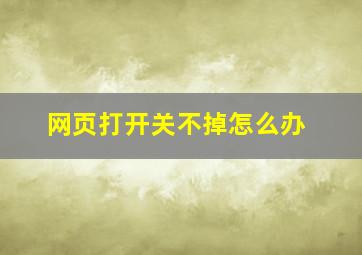 网页打开关不掉怎么办